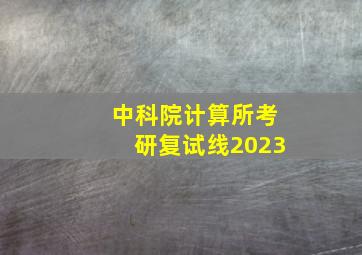 中科院计算所考研复试线2023